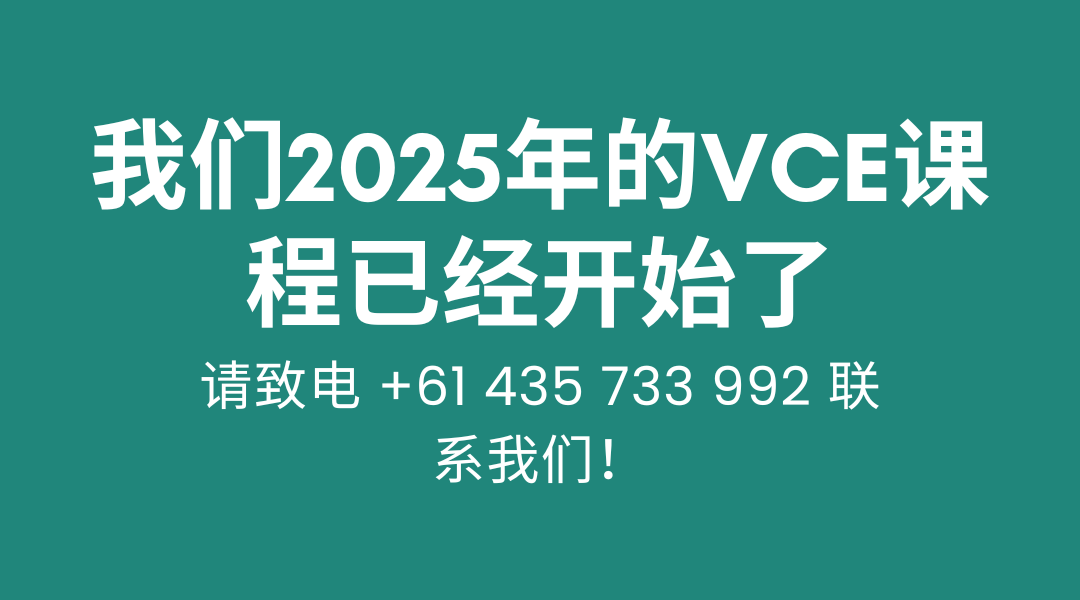 我们2025年的VCE课程已经开始了

请致电 +61 435 733 992 联系我们！